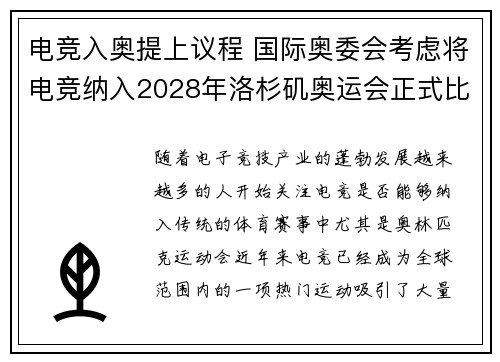 电竞入奥提上议程 国际奥委会考虑将电竞纳入2028年洛杉矶奥运会正式比

随着电子竞技产业的蓬勃发展越来越多的人开始关注电竞是否能够纳入传统的体育赛事中尤其是奥林匹克运动会近年来电竞已经成为全球范围内的一项热门运动吸引了大量